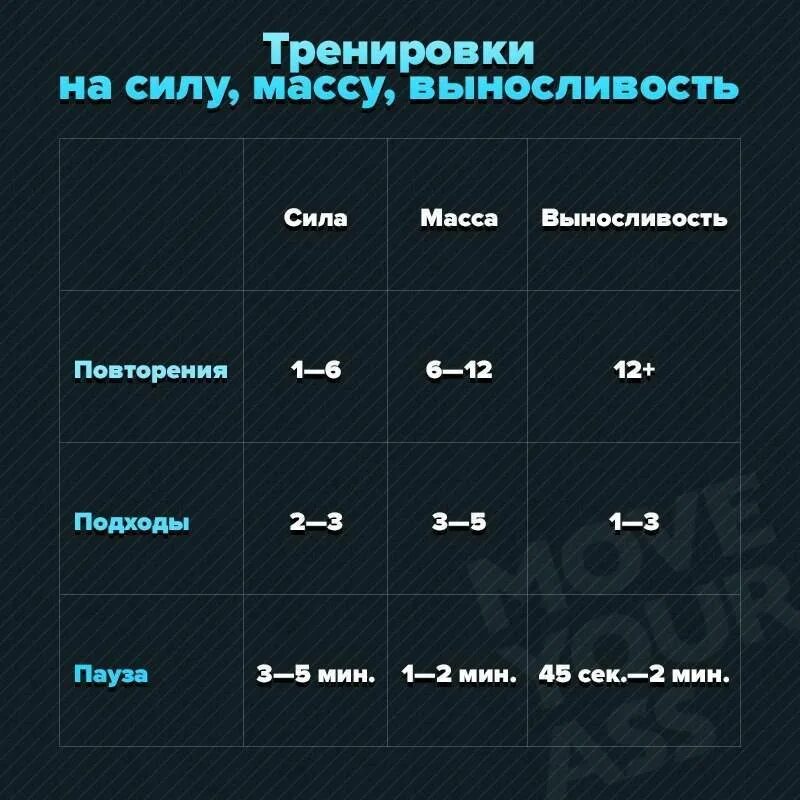 Тренировки
на силу, массу, выносливость

|  | Сила | Масса | Выносливость |
|---|---|---|---|
| Повторения | 1—6 | 6—12 | 12+ |
| Подходы | 2—3 | 3—5 | 1—3 |
| Пауза | 3—5 мин. | 1—2 мин. | 45 сек.—2 мин. |

MOVE YOUR ASS